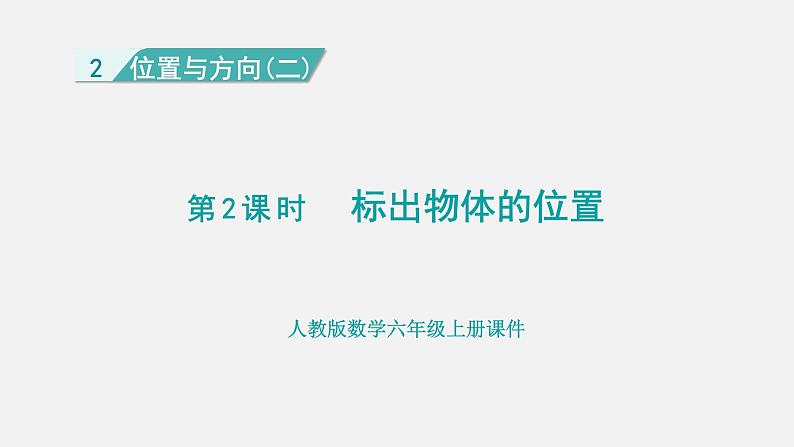 2 位置与方向(二)

第2课时 标出物体的位置

人教版数学六年级上册课件